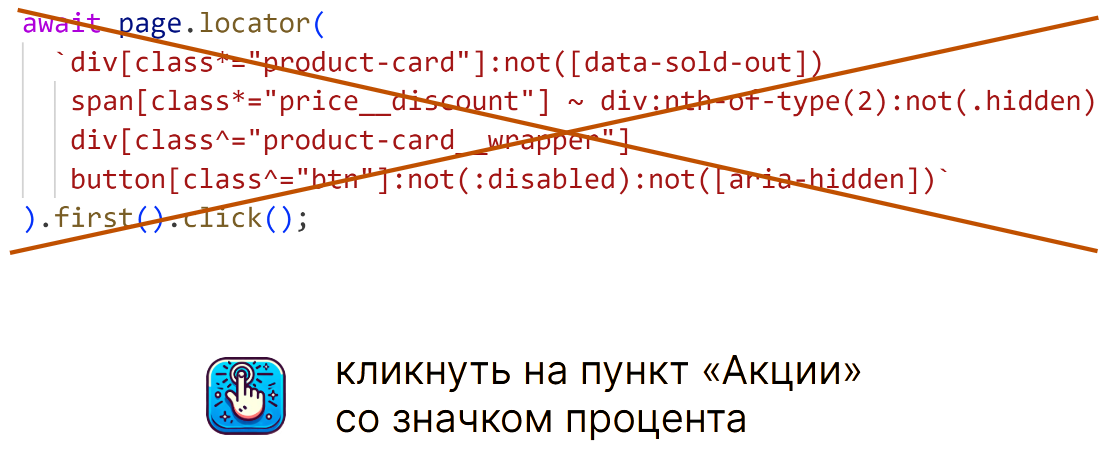 await page.locator(
  `div[class*="product-card"]:not([data-sold-out])
   span[class*="price__discount"] ~ div:nth-of-type(2):not(.hidden)
   div[class^="product-card__wrapper"]
   button[class^="btn"]:not(:disabled):not([aria-hidden])`
).first().click();

кликнуть на пункт «Акции» со значком процента